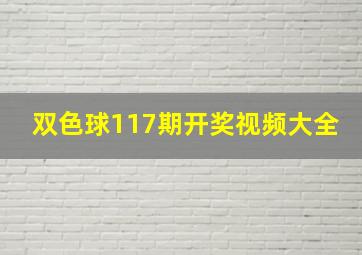 双色球117期开奖视频大全